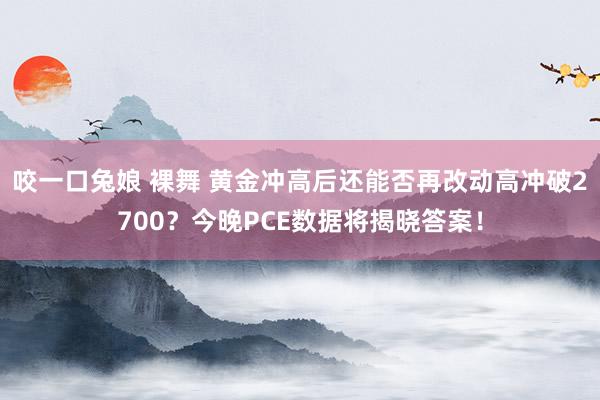 咬一口兔娘 裸舞 黄金冲高后还能否再改动高冲破2700？今晚PCE数据将揭晓答案！